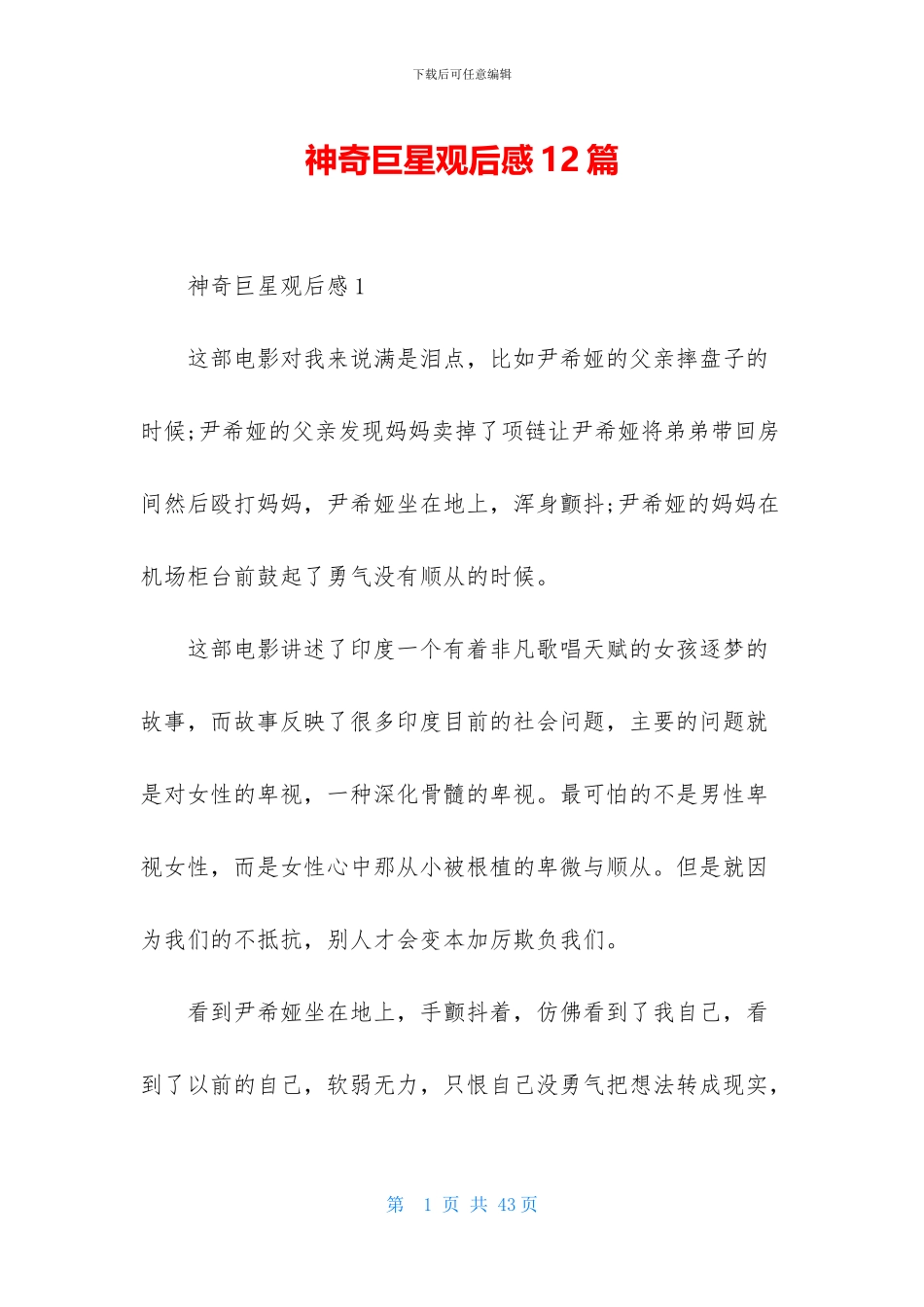 下载后可任意编辑

神奇巨星观后感12篇

神奇巨星观后感1

这部电影对我来说满是泪点，比如尹希娅的父亲摔盘子的时候;尹希娅的父亲发现妈妈卖掉了项链让尹希娅将弟弟带回房间然后殴打妈妈，尹希娅坐在地上，浑身颤抖;尹希娅的妈妈在机场柜台前鼓起了勇气没有顺从的时候。

这部电影讲述了印度一个有着非凡歌唱天赋的女孩逐梦的故事，而故事反映了很多印度目前的社会问题，主要的问题就是对女性的卑视，一种深化骨髓的卑视。最可怕的不是男性卑视女性，而是女性心中那从小被根植的卑微与顺从。但是就因为我们的不抵抗，别人才会变本加厉欺负我们。

看到尹希娅坐在地上，手颤抖着，仿佛看到了我自己，看到了以前的自己，软弱无力，只恨自己没勇气把想法转成现实，

第 1 页 共 43 页